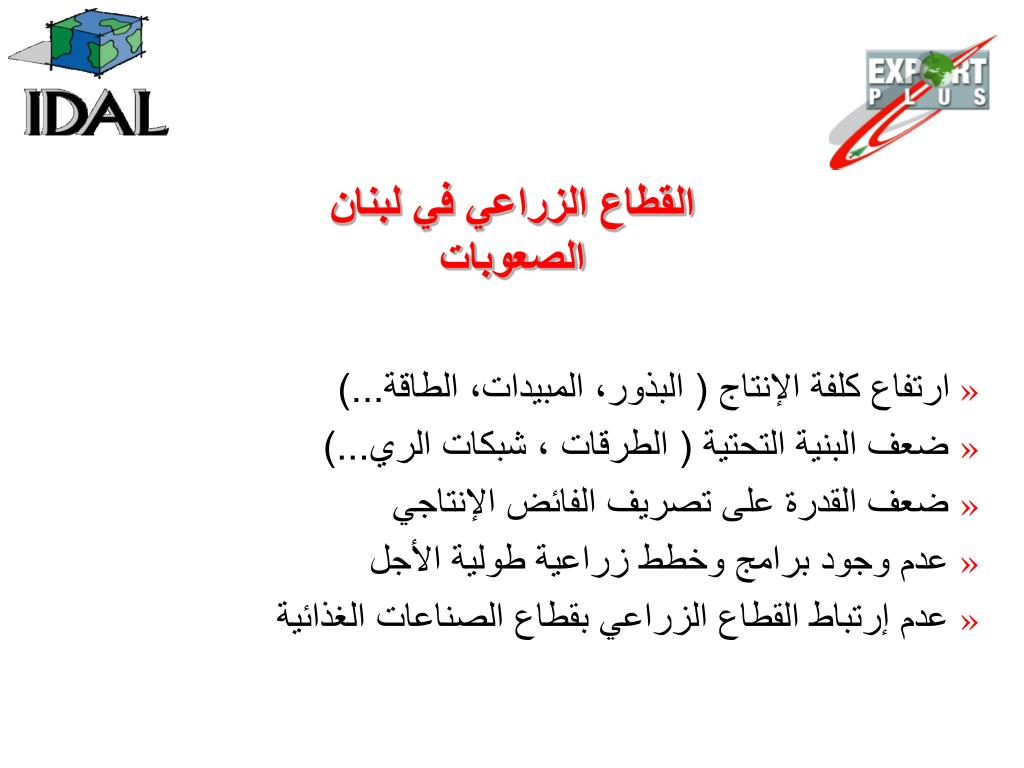 IDAL

EXPORT PLUS

القطاع الزراعي في لبنان
الصعوبات

« ارتفاع كلفة الإنتاج ( البذور، المبيدات، الطاقة...)
« ضعف البنية التحتية ( الطرقات ، شبكات الري...)
« ضعف القدرة على تصريف الفائض الإنتاجي
« عدم وجود برامج وخطط زراعية طولية الأجل
« عدم إرتباط القطاع الزراعي بقطاع الصناعات الغذائية